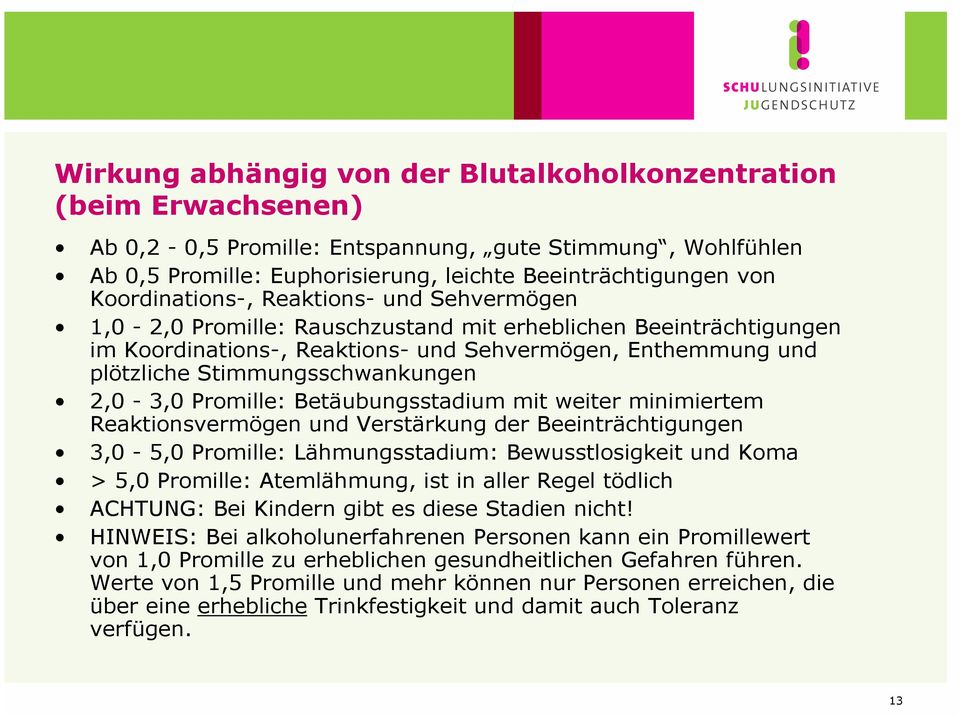 SCHULUNGSINITIATIVE
JUGENDSCHUTZ

Wirkung abhängig von der Blutalkoholkonzentration (beim Erwachsenen)

• Ab 0,2 - 0,5 Promille: Entspannung, „gute Stimmung“, Wohlfühlen
• Ab 0,5 Promille: Euphorisierung, leichte Beeinträchtigungen von Koordinations-, Reaktions- und Sehvermögen
• 1,0 - 2,0 Promille: Rauschzustand mit erheblichen Beeinträchtigungen im Koordinations-, Reaktions- und Sehvermögen, Enthemmung und plötzliche Stimmungsschwankungen
• 2,0 - 3,0 Promille: Betäubungsstadium mit weiter minimiertem Reaktionsvermögen und Verstärkung der Beeinträchtigungen
• 3,0 - 5,0 Promille: Lähmungsstadium: Bewusstlosigkeit und Koma
• > 5,0 Promille: Atemlähmung, ist in aller Regel tödlich
• ACHTUNG: Bei Kindern gibt es diese Stadien nicht!
• HINWEIS: Bei alkoholunerfahrenen Personen kann ein Promillewert von 1,0 Promille zu erheblichen gesundheitlichen Gefahren führen. Werte von 1,5 Promille und mehr können nur Personen erreichen, die über eine erhebliche Trinkfestigkeit und damit auch Toleranz verfügen.

13